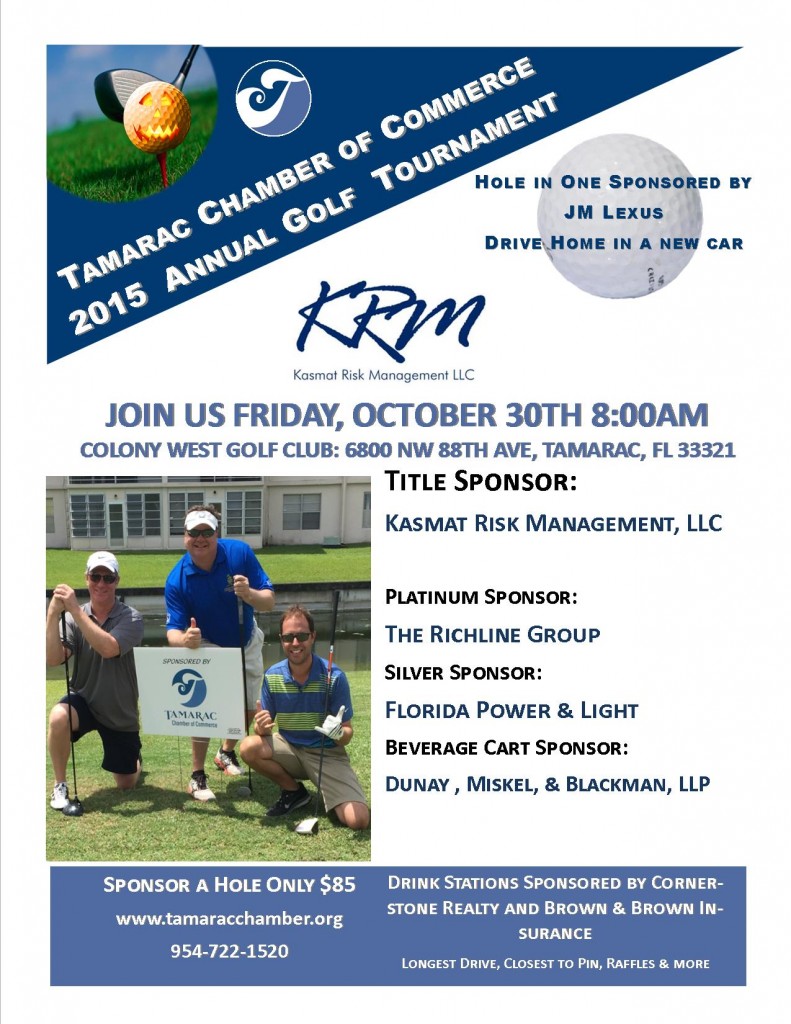 Tamarac Chamber of Commerce
2015 Annual Golf Tournament

Hole in One Sponsored by
JM Lexus
Drive Home in a new car

KRM
Kasmat Risk Management LLC

JOIN US FRIDAY, OCTOBER 30TH 8:00AM
COLONY WEST GOLF CLUB: 6800 NW 88TH AVE, TAMARAC, FL 33321

SPONSORED BY
TAMARAC
Chamber of Commerce

Title Sponsor:
Kasmat Risk Management, LLC

Platinum Sponsor:
The Richline Group
Silver Sponsor:
Florida Power & Light
Beverage Cart Sponsor:
Dunay , Miskel, & Blackman, LLP

Sponsor a Hole Only $85
www.tamaracchamber.org
954-722-1520

Drink Stations Sponsored by Cornerstone Realty and Brown & Brown Insurance
Longest Drive, Closest to Pin, Raffles & more